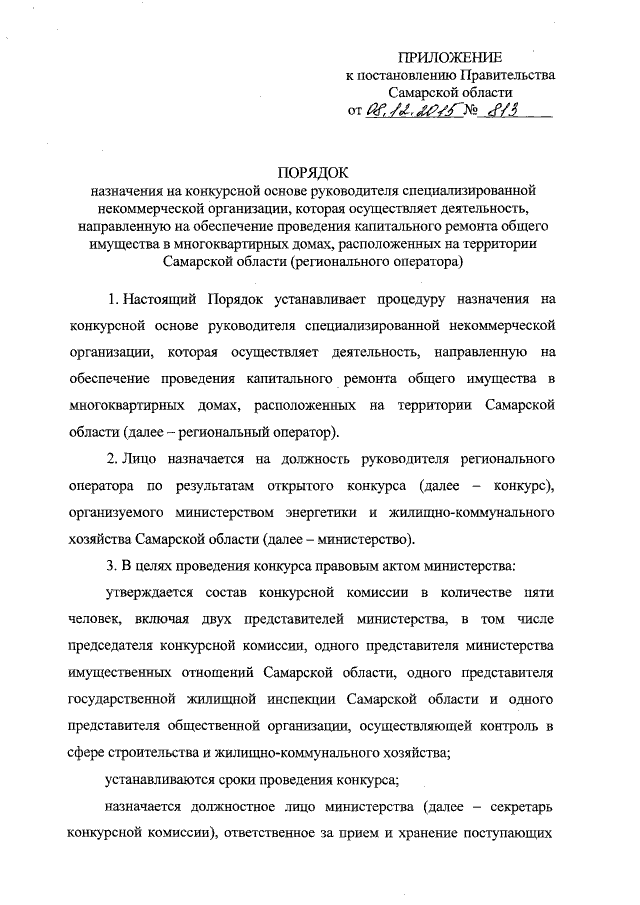 ПРИЛОЖЕНИЕ
к постановлению Правительства
Самарской области
от 08.12.2015 № 813

ПОРЯДОК
назначения на конкурсной основе руководителя специализированной некоммерческой организации, которая осуществляет деятельность, направленную на обеспечение проведения капитального ремонта общего имущества в многоквартирных домах, расположенных на территории Самарской области (регионального оператора)

1. Настоящий Порядок устанавливает процедуру назначения на конкурсной основе руководителя специализированной некоммерческой организации, которая осуществляет деятельность, направленную на обеспечение проведения капитального ремонта общего имущества в многоквартирных домах, расположенных на территории Самарской области (далее – региональный оператор).

2. Лицо назначается на должность руководителя регионального оператора по результатам открытого конкурса (далее – конкурс), организуемого министерством энергетики и жилищно-коммунального хозяйства Самарской области (далее – министерство).

3. В целях проведения конкурса правовым актом министерства:

утверждается состав конкурсной комиссии в количестве пяти человек, включая двух представителей министерства, в том числе председателя конкурсной комиссии, одного представителя министерства имущественных отношений Самарской области, одного представителя государственной жилищной инспекции Самарской области и одного представителя общественной организации, осуществляющей контроль в сфере строительства и жилищно-коммунального хозяйства;

устанавливаются сроки проведения конкурса;

назначается должностное лицо министерства (далее – секретарь конкурсной комиссии), ответственное за прием и хранение поступающих